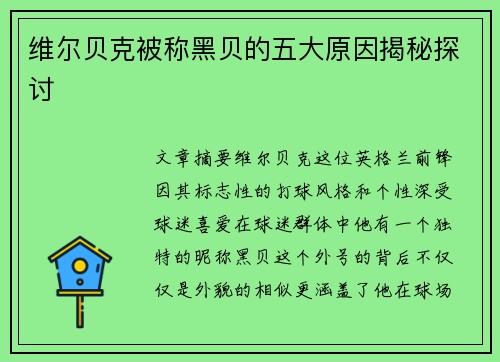 维尔贝克被称黑贝的五大原因揭秘探讨

文章摘要维尔贝克这位英格兰前锋因其标志性的打球风格和个性深受球迷喜爱在球迷群体中他有一个独特的昵称黑贝这个外号的背后不仅仅是外貌的相似更涵盖了他在球场